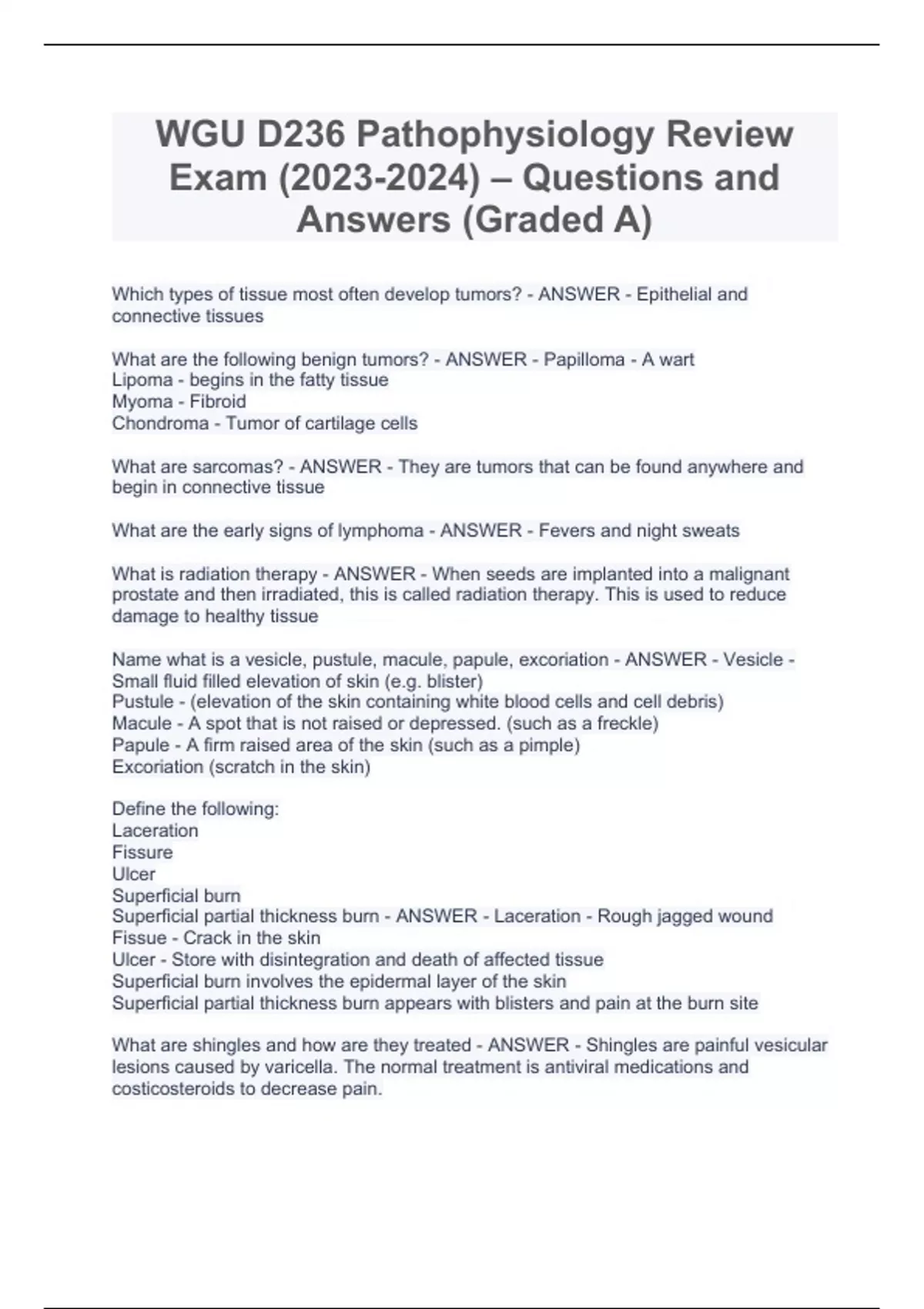 WGU D236 Pathophysiology Review Exam (2023-2024) – Questions and Answers (Graded A)

Which types of tissue most often develop tumors? - ANSWER - Epithelial and connective tissues

What are the following benign tumors? - ANSWER - Papilloma - A wart
Lipoma - begins in the fatty tissue
Myoma - Fibroid
Chondroma - Tumor of cartilage cells

What are sarcomas? - ANSWER - They are tumors that can be found anywhere and begin in connective tissue

What are the early signs of lymphoma - ANSWER - Fevers and night sweats

What is radiation therapy - ANSWER - When seeds are implanted into a malignant prostate and then irradiated, this is called radiation therapy. This is used to reduce damage to healthy tissue

Name what is a vesicle, pustule, macule, papule, excoriation - ANSWER - Vesicle - Small fluid filled elevation of skin (e.g. blister)
Pustule - (elevation of the skin containing white blood cells and cell debris)
Macule - A spot that is not raised or depressed. (such as a freckle)
Papule - A firm raised area of the skin (such as a pimple)
Excoriation (scratch in the skin)

Define the following:
Laceration
Fissure
Ulcer
Superficial burn
Superficial partial thickness burn - ANSWER - Laceration - Rough jagged wound
Fissue - Crack in the skin
Ulcer - Store with disintegration and death of affected tissue
Superficial burn involves the epidermal layer of the skin
Superficial partial thickness burn appears with blisters and pain at the burn site

What are shingles and how are they treated - ANSWER - Shingles are painful vesicular lesions caused by varicella. The normal treatment is antiviral medications and costicosteroids to decrease pain.